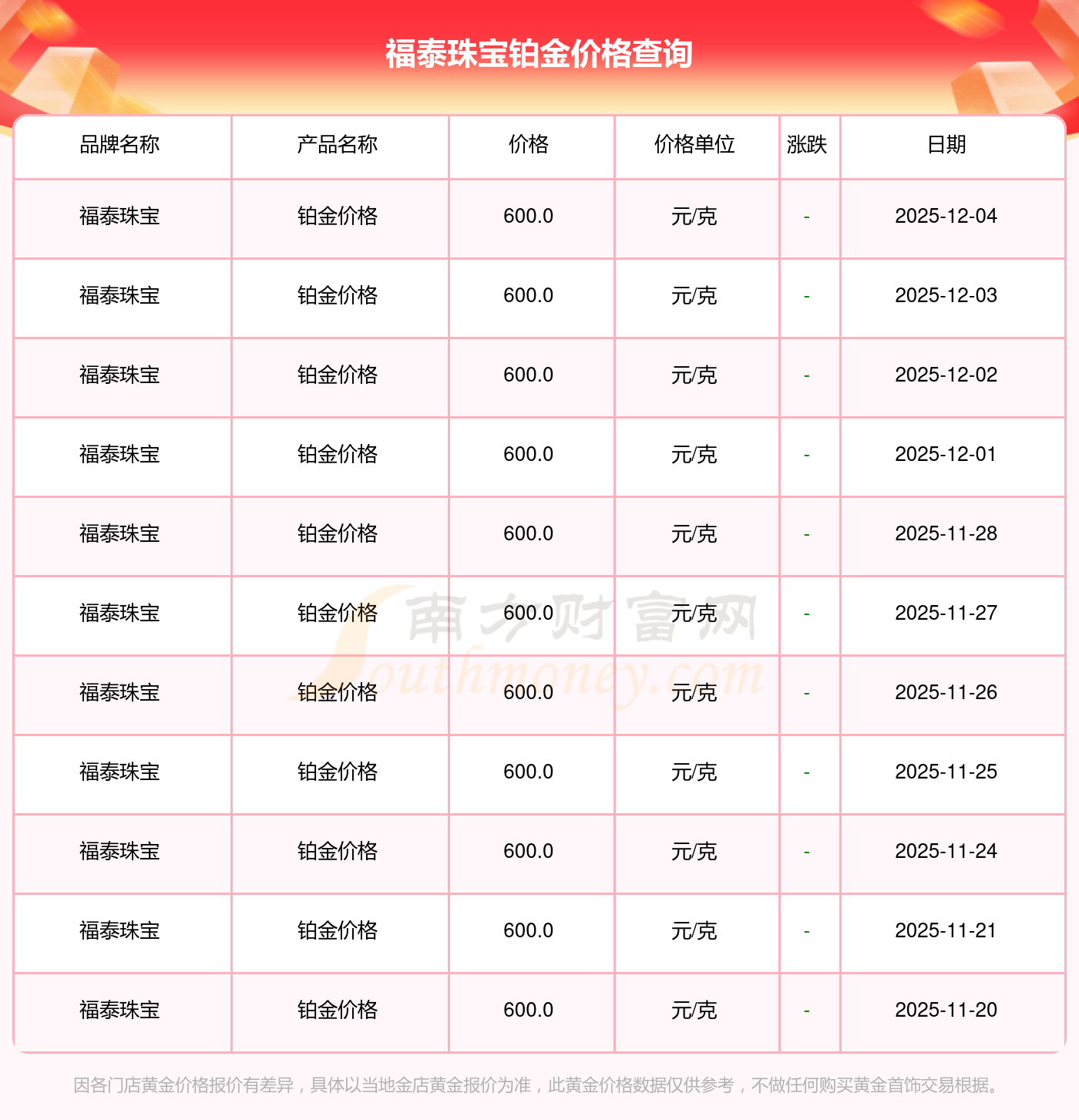 福泰珠宝铂金价格查询

| 品牌名称 | 产品名称 | 价格 | 价格单位 | 涨跌 | 日期 |
|---|---|---|---|---|---|
| 福泰珠宝 | 铂金价格 | 600.0 | 元/克 | - | 2025-12-04 |
| 福泰珠宝 | 铂金价格 | 600.0 | 元/克 | - | 2025-12-03 |
| 福泰珠宝 | 铂金价格 | 600.0 | 元/克 | - | 2025-12-02 |
| 福泰珠宝 | 铂金价格 | 600.0 | 元/克 | - | 2025-12-01 |
| 福泰珠宝 | 铂金价格 | 600.0 | 元/克 | - | 2025-11-28 |
| 福泰珠宝 | 铂金价格 | 600.0 | 元/克 | - | 2025-11-27 |
| 福泰珠宝 | 铂金价格 | 600.0 | 元/克 | - | 2025-11-26 |
| 福泰珠宝 | 铂金价格 | 600.0 | 元/克 | - | 2025-11-25 |
| 福泰珠宝 | 铂金价格 | 600.0 | 元/克 | - | 2025-11-24 |
| 福泰珠宝 | 铂金价格 | 600.0 | 元/克 | - | 2025-11-21 |
| 福泰珠宝 | 铂金价格 | 600.0 | 元/克 | - | 2025-11-20 |

因各门店黄金价格报价有差异，具体以当地金店黄金报价为准，此黄金价格数据仅供参考，不做任何购买黄金首饰交易根据。

南方财富网
Southmoney.com